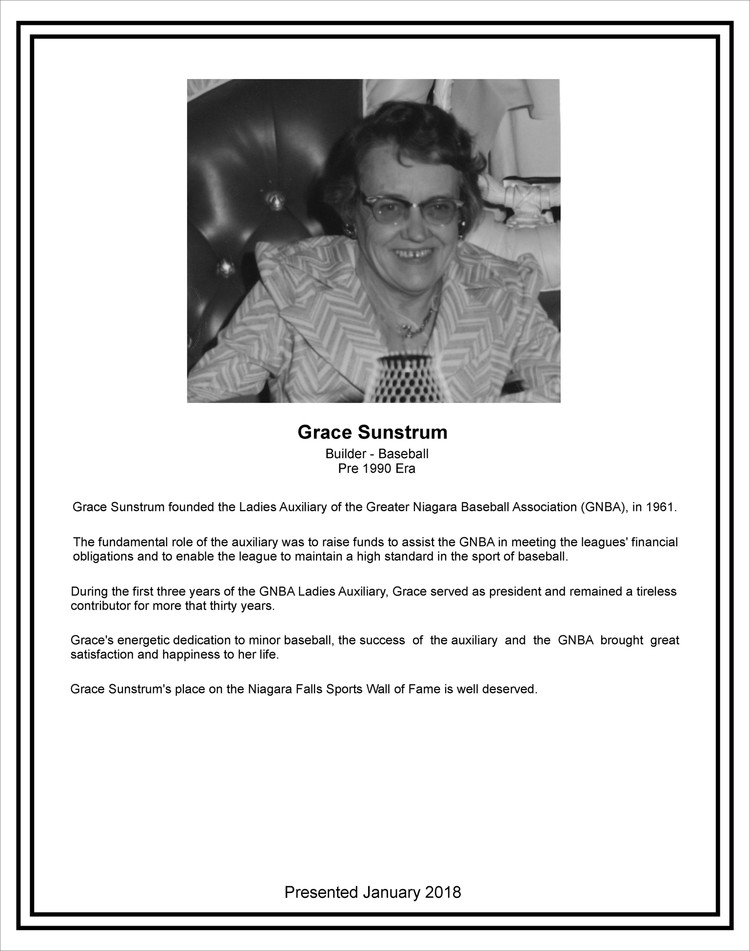 Grace Sunstrum

Builder - Baseball
Pre 1990 Era

Grace Sunstrum founded the Ladies Auxiliary of the Greater Niagara Baseball Association (GNBA), in 1961.

The fundamental role of the auxiliary was to raise funds to assist the GNBA in meeting the leagues' financial obligations and to enable the league to maintain a high standard in the sport of baseball.

During the first three years of the GNBA Ladies Auxiliary, Grace served as president and remained a tireless contributor for more that thirty years.

Grace's energetic dedication to minor baseball, the success of the auxiliary and the GNBA brought great satisfaction and happiness to her life.

Grace Sunstrum's place on the Niagara Falls Sports Wall of Fame is well deserved.

Presented January 2018